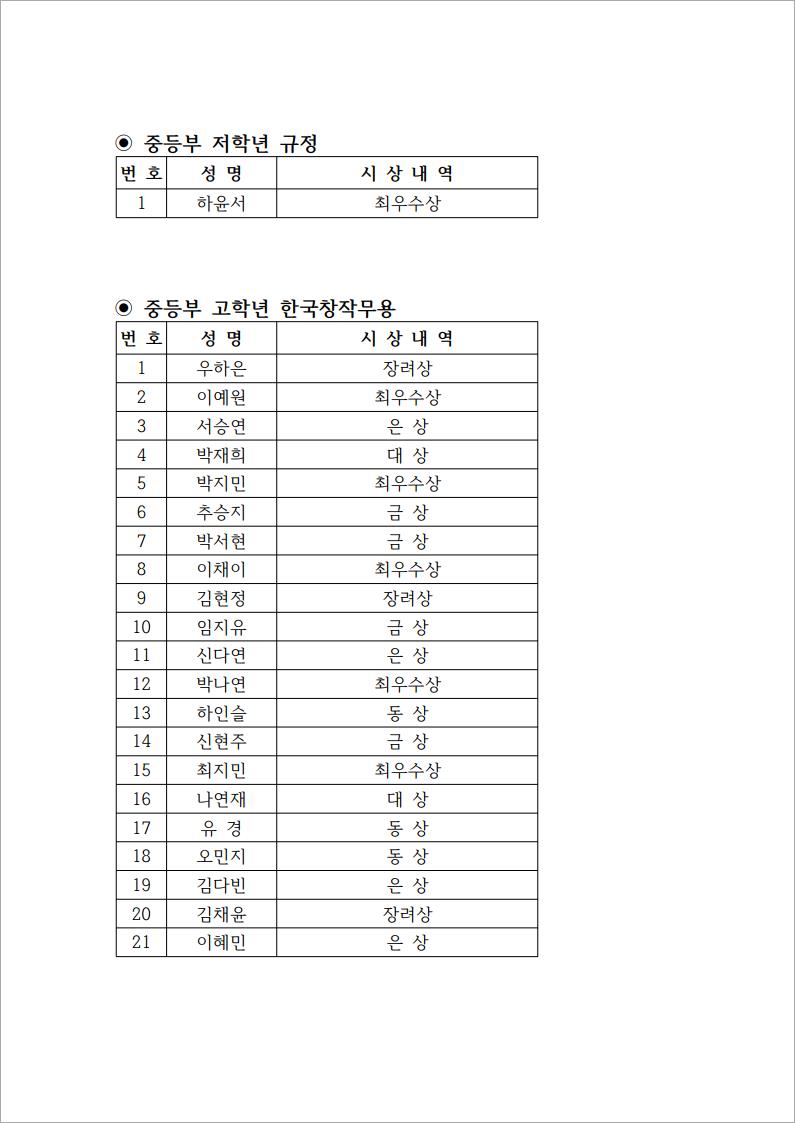 ◉ 중등부 저학년 규정

| 번 호 | 성 명 | 시 상 내 역 |
|---|---|---|
| 1 | 하윤서 | 최우수상 |

◉ 중등부 고학년 한국창작무용

| 번 호 | 성 명 | 시 상 내 역 |
|---|---|---|
| 1 | 우하은 | 장려상 |
| 2 | 이예원 | 최우수상 |
| 3 | 서승연 | 은 상 |
| 4 | 박재희 | 대 상 |
| 5 | 박지민 | 최우수상 |
| 6 | 추승지 | 금 상 |
| 7 | 박서현 | 금 상 |
| 8 | 이채이 | 최우수상 |
| 9 | 김현정 | 장려상 |
| 10 | 임지유 | 금 상 |
| 11 | 신다연 | 은 상 |
| 12 | 박나연 | 최우수상 |
| 13 | 하인슬 | 동 상 |
| 14 | 신현주 | 금 상 |
| 15 | 최지민 | 최우수상 |
| 16 | 나연재 | 대 상 |
| 17 | 유 경 | 동 상 |
| 18 | 오민지 | 동 상 |
| 19 | 김다빈 | 은 상 |
| 20 | 김채윤 | 장려상 |
| 21 | 이혜민 | 은 상 |